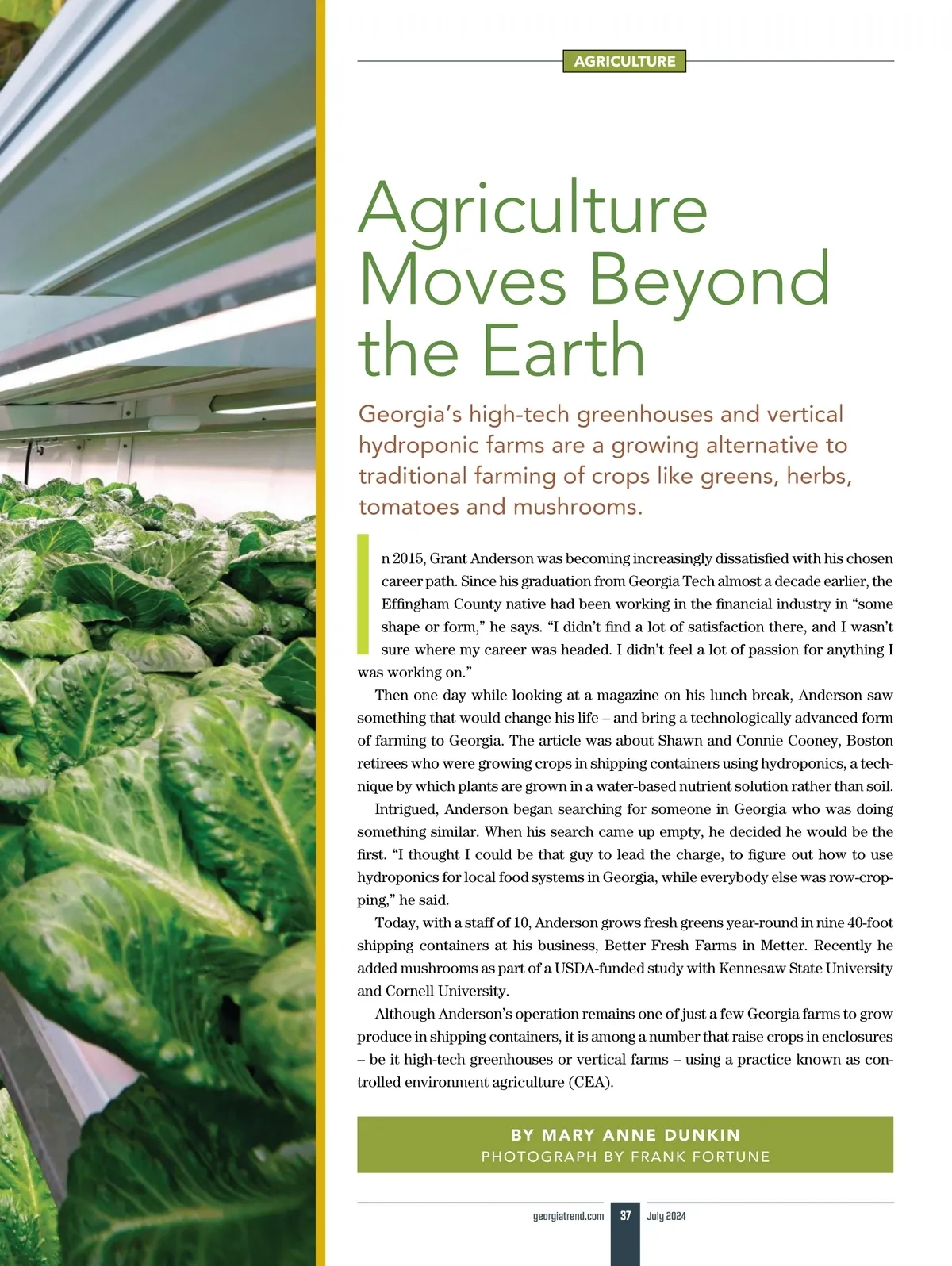 AGRICULTURE

Agriculture Moves Beyond the Earth

Georgia's high-tech greenhouses and vertical hydroponic farms are a growing alternative to traditional farming of crops like greens, herbs, tomatoes and mushrooms.

In 2015, Grant Anderson was becoming increasingly dissatisfied with his chosen career path. Since his graduation from Georgia Tech almost a decade earlier, the Effingham County native had been working in the financial industry in "some shape or form," he says. "I didn't find a lot of satisfaction there, and I wasn't sure where my career was headed. I didn't feel a lot of passion for anything I was working on."

Then one day while looking at a magazine on his lunch break, Anderson saw something that would change his life – and bring a technologically advanced form of farming to Georgia. The article was about Shawn and Connie Cooney, Boston retirees who were growing crops in shipping containers using hydroponics, a technique by which plants are grown in a water-based nutrient solution rather than soil.

Intrigued, Anderson began searching for someone in Georgia who was doing something similar. When his search came up empty, he decided he would be the first. "I thought I could be that guy to lead the charge, to figure out how to use hydroponics for local food systems in Georgia, while everybody else was row-cropping," he said.

Today, with a staff of 10, Anderson grows fresh greens year-round in nine 40-foot shipping containers at his business, Better Fresh Farms in Metter. Recently he added mushrooms as part of a USDA-funded study with Kennesaw State University and Cornell University.

Although Anderson's operation remains one of just a few Georgia farms to grow produce in shipping containers, it is among a number that raise crops in enclosures – be it high-tech greenhouses or vertical farms – using a practice known as controlled environment agriculture (CEA).

BY MARY ANNE DUNKIN
PHOTOGRAPH BY FRANK FORTUNE

georgiatrend.com 37 July 2024